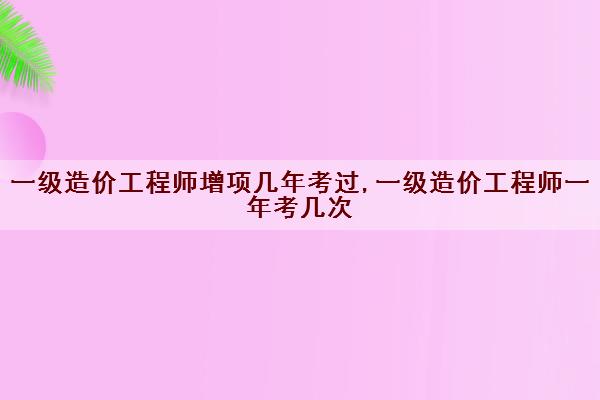 一级造价工程师增项几年考过，一级造价工程师一年考几次